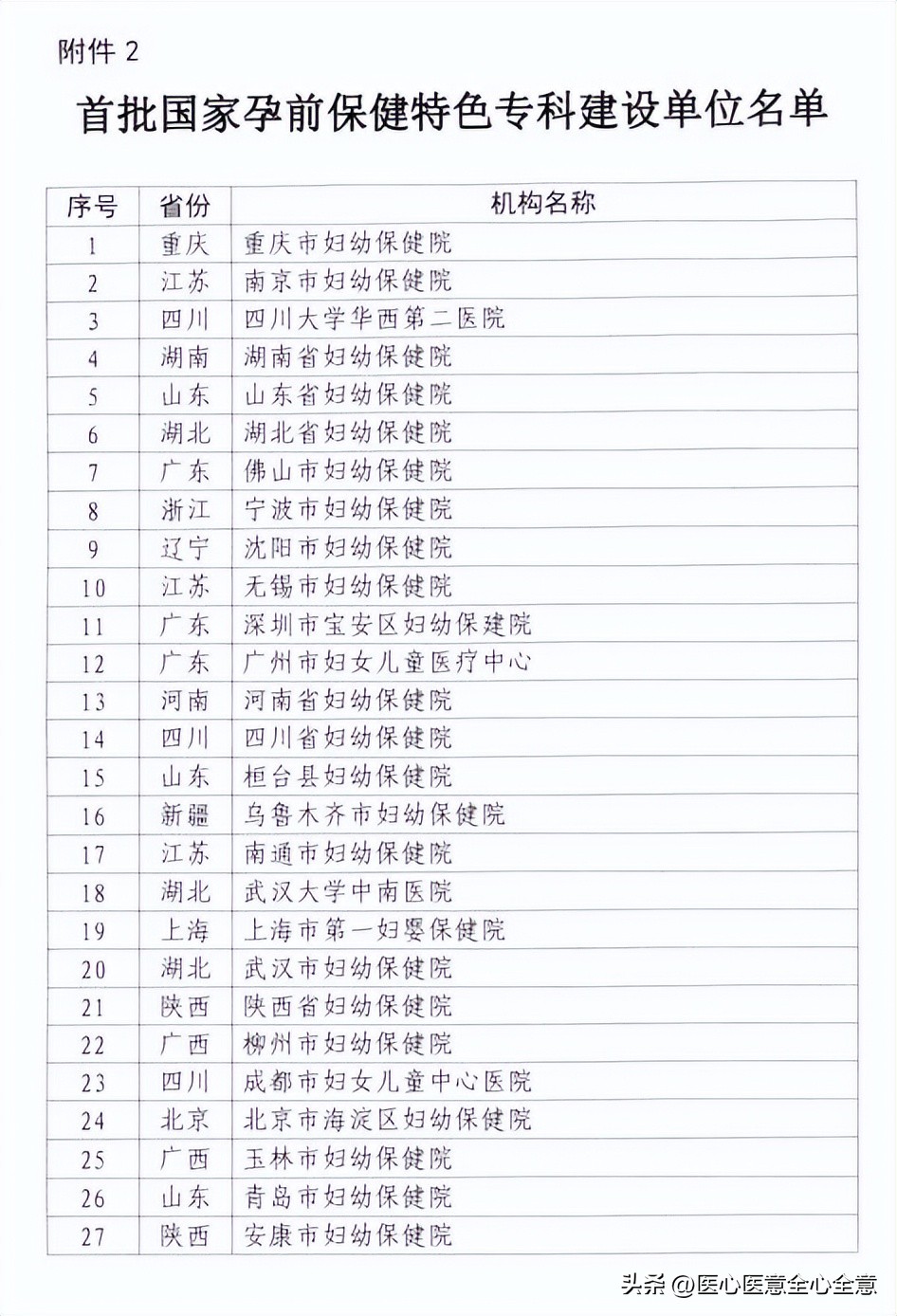 附件 2

首批国家孕前保健特色专科建设单位名单

| 序号 | 省份 | 机构名称 |
|---|---|---|
| 1 | 重庆 | 重庆市妇幼保健院 |
| 2 | 江苏 | 南京市妇幼保健院 |
| 3 | 四川 | 四川大学华西第二医院 |
| 4 | 湖南 | 湖南省妇幼保健院 |
| 5 | 山东 | 山东省妇幼保健院 |
| 6 | 湖北 | 湖北省妇幼保健院 |
| 7 | 广东 | 佛山市妇幼保健院 |
| 8 | 浙江 | 宁波市妇幼保健院 |
| 9 | 辽宁 | 沈阳市妇幼保健院 |
| 10 | 江苏 | 无锡市妇幼保健院 |
| 11 | 广东 | 深圳市宝安区妇幼保建院 |
| 12 | 广东 | 广州市妇女儿童医疗中心 |
| 13 | 河南 | 河南省妇幼保健院 |
| 14 | 四川 | 四川省妇幼保健院 |
| 15 | 山东 | 桓台县妇幼保健院 |
| 16 | 新疆 | 乌鲁木齐市妇幼保健院 |
| 17 | 江苏 | 南通市妇幼保健院 |
| 18 | 湖北 | 武汉大学中南医院 |
| 19 | 上海 | 上海市第一妇婴保健院 |
| 20 | 湖北 | 武汉市妇幼保健院 |
| 21 | 陕西 | 陕西省妇幼保健院 |
| 22 | 广西 | 柳州市妇幼保健院 |
| 23 | 四川 | 成都市妇女儿童中心医院 |
| 24 | 北京 | 北京市海淀区妇幼保健院 |
| 25 | 广西 | 玉林市妇幼保健院 |
| 26 | 山东 | 青岛市妇幼保健院 |
| 27 | 陕西 | 安康市妇幼保健院 |

头条 @医心医意全心全意